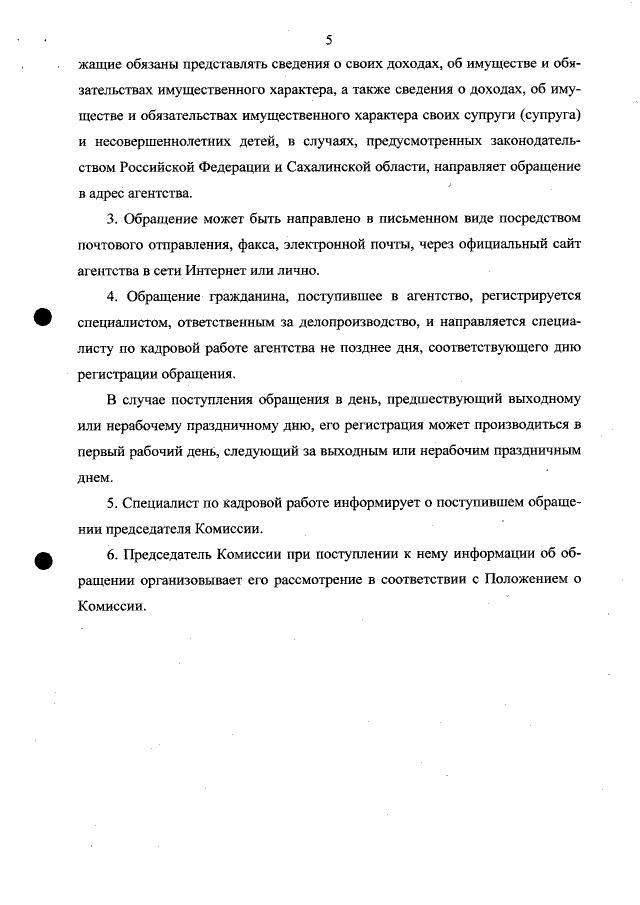 5

жащие обязаны представлять сведения о своих доходах, об имуществе и обязательствах имущественного характера, а также сведения о доходах, об имуществе и обязательствах имущественного характера своих супруги (супруга) и несовершеннолетних детей, в случаях, предусмотренных законодательством Российской Федерации и Сахалинской области, направляет обращение в адрес агентства.

3. Обращение может быть направлено в письменном виде посредством почтового отправления, факса, электронной почты, через официальный сайт агентства в сети Интернет или лично.

4. Обращение гражданина, поступившее в агентство, регистрируется специалистом, ответственным за делопроизводство, и направляется специалисту по кадровой работе агентства не позднее дня, соответствующего дню регистрации обращения.

В случае поступления обращения в день, предшествующий выходному или нерабочему праздничному дню, его регистрация может производиться в первый рабочий день, следующий за выходным или нерабочим праздничным днем.

5. Специалист по кадровой работе информирует о поступившем обращении председателя Комиссии.

6. Председатель Комиссии при поступлении к нему информации об обращении организовывает его рассмотрение в соответствии с Положением о Комиссии.